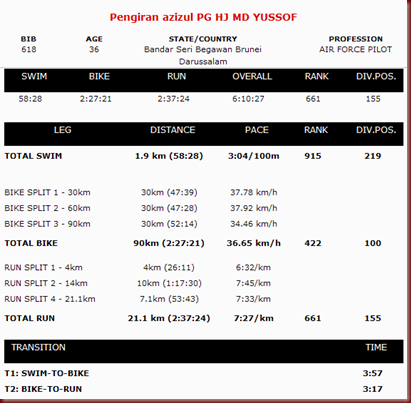 Pengiran azizul PG HJ MD YUSSOF

| BIB | AGE | STATE/COUNTRY | PROFESSION |
|---|---|---|---|
| 618 | 36 | Bandar Seri Begawan Brunei Darussalam | AIR FORCE PILOT |

| SWIM | BIKE | RUN | OVERALL | RANK | DIV.POS. |
|---|---|---|---|---|---|
| 58:28 | 2:27:21 | 2:37:24 | 6:10:27 | 661 | 155 |

| LEG | DISTANCE | PACE | RANK | DIV.POS. |
|---|---|---|---|---|
| TOTAL SWIM | 1.9 km (58:28) | 3:04/100m | 915 | 219 |
| BIKE SPLIT 1 - 30km | 30km (47:39) | 37.78 km/h | | |
| BIKE SPLIT 2 - 60km | 30km (47:28) | 37.92 km/h | | |
| BIKE SPLIT 3 - 90km | 30km (52:14) | 34.46 km/h | | |
| TOTAL BIKE | 90km (2:27:21) | 36.65 km/h | 422 | 100 |
| RUN SPLIT 1 - 4km | 4km (26:11) | 6:32/km | | |
| RUN SPLIT 2 - 14km | 10km (1:17:30) | 7:45/km | | |
| RUN SPLIT 4 - 21.1km | 7.1km (53:43) | 7:33/km | | |
| TOTAL RUN | 21.1 km (2:37:24) | 7:27/km | 661 | 155 |

| TRANSITION | TIME |
|---|---|
| T1: SWIM-TO-BIKE | 3:57 |
| T2: BIKE-TO-RUN | 3:17 |